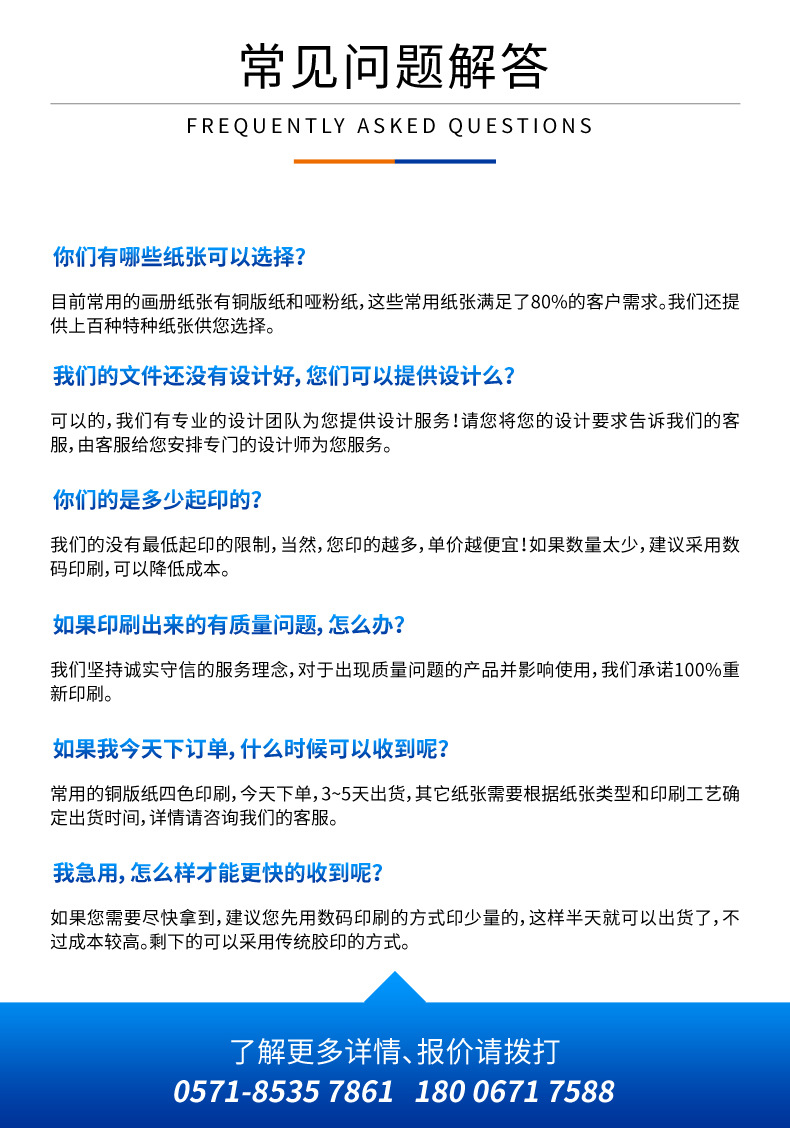 常见问题解答

FREQUENTLY ASKED QUESTIONS

你们有哪些纸张可以选择？

目前常用的画册纸张有铜版纸和哑粉纸，这些常用纸张满足了80%的客户需求。我们还提供上百种特种纸张供您选择。

我们的文件还没有设计好，您们可以提供设计么？

可以的，我们有专业的设计团队为您提供设计服务！请您将您的设计要求告诉我们的客服，由客服给您安排专门的设计师为您服务。

你们的是多少起印的？

我们的没有最低起印的限制，当然，您印的越多，单价越便宜！如果数量太少，建议采用数码印刷，可以降低成本。

如果印刷出来的有质量问题，怎么办？

我们坚持诚实守信的服务理念，对于出现质量问题的产品并影响使用，我们承诺100%重新印刷。

如果我今天下订单，什么时候可以收到呢？

常用的铜版纸四色印刷，今天下单，3~5天出货，其它纸张需要根据纸张类型和印刷工艺确定出货时间，详情请咨询我们的客服。

我急用，怎么样才能更快的收到呢？

如果您需要尽快拿到，建议您先用数码印刷的方式印少量的，这样半天就可以出货了，不过成本较高。剩下的可以采用传统胶印的方式。

了解更多详情、报价请拨打
0571-8535 7861 180 0671 7588